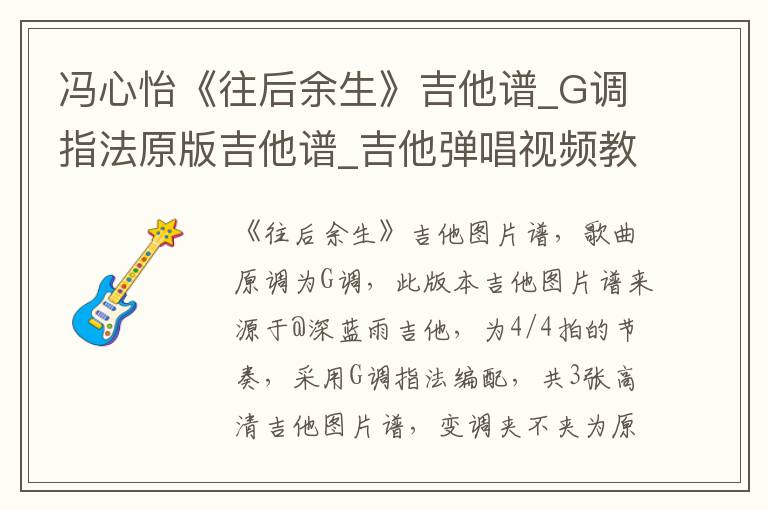 冯心怡《往后余生》吉他谱_G调指法原版吉他谱_吉他弹唱视频教

《往后余生》吉他图片谱，歌曲原调为G调，此版本吉他图片谱来源于@深蓝雨吉他，为4/4拍的节奏，采用G调指法编配，共3张高清吉他图片谱，变调夹不夹为原